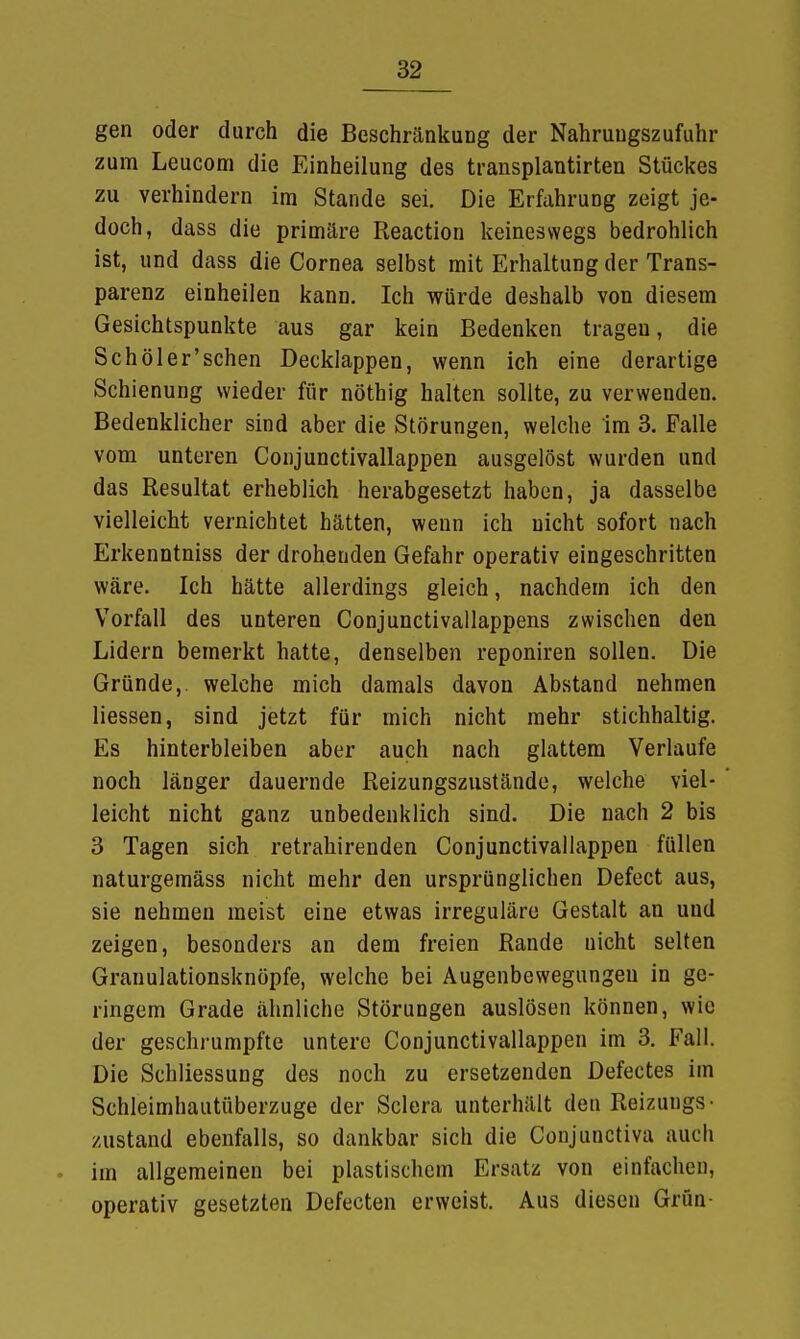 32

gen oder durch die Beschränkung der Nahrungszufuhr zum Leucom die Einheilung des transplantirten Stückes zu verhindern im Stande sei. Die Erfahrung zeigt jedoch, dass die primäre Reaction keineswegs bedrohlich ist, und dass die Cornea selbst mit Erhaltung der Transparenz einheilen kann. Ich würde deshalb von diesem Gesichtspunkte aus gar kein Bedenken tragen, die Schöler'schen Decklappen, wenn ich eine derartige Schienung wieder für nöthig halten sollte, zu verwenden. Bedenklicher sind aber die Störungen, welche im 3. Falle vom unteren Conjunctivallappen ausgelöst wurden und das Resultat erheblich herabgesetzt haben, ja dasselbe vielleicht vernichtet hätten, wenn ich nicht sofort nach Erkenntniss der drohenden Gefahr operativ eingeschritten wäre. Ich hätte allerdings gleich, nachdem ich den Vorfall des unteren Conjunctivallappens zwischen den Lidern bemerkt hatte, denselben reponiren sollen. Die Gründe, welche mich damals davon Abstand nehmen liessen, sind jetzt für mich nicht mehr stichhaltig. Es hinterbleiben aber auch nach glattem Verlaufe noch länger dauernde Reizungszustände, welche vielleicht nicht ganz unbedenklich sind. Die nach 2 bis 3 Tagen sich retrahirenden Conjunctivallappen füllen naturgemäss nicht mehr den ursprünglichen Defect aus, sie nehmen meist eine etwas irreguläre Gestalt an und zeigen, besonders an dem freien Rande nicht selten Granulationsknöpfe, welche bei Augenbewegungen in geringem Grade ähnliche Störungen auslösen können, wie der geschrumpfte untere Conjunctivallappen im 3. Fall. Die Schliessung des noch zu ersetzenden Defectes im Schleimhautüberzuge der Sclera unterhält den Reizungszustand ebenfalls, so dankbar sich die Conjunctiva auch im allgemeinen bei plastischem Ersatz von einfachen, operativ gesetzten Defecten erweist. Aus diesen Grün-